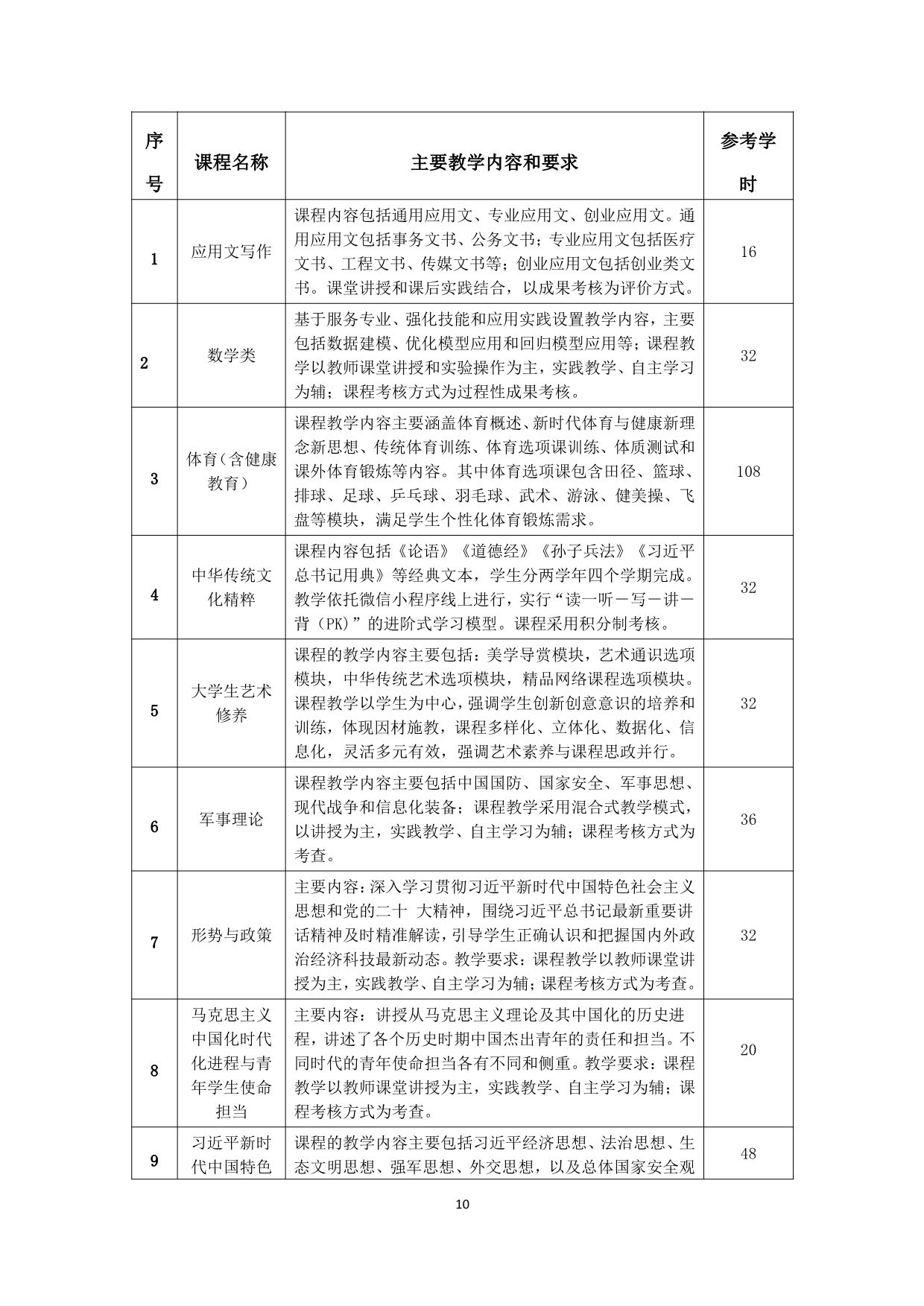 | 序号 | 课程名称 | 主要教学内容和要求 | 参考学时 |
|---|---|---|---|
| 1 | 应用文写作 | 课程内容包括通用应用文、专业应用文、创业应用文。通用应用文包括事务文书、公务文书；专业应用文包括医疗文书、工程文书、传媒文书等；创业应用文包括创业类文书。课堂讲授和课后实践结合，以成果考核为评价方式。 | 16 |
| 2 | 数学类 | 基于服务专业、强化技能和应用实践设置教学内容，主要包括数据建模、优化模型应用和回归模型应用等；课程教学以教师课堂讲授和实验操作为主，实践教学、自主学习为辅；课程考核方式为过程性成果考核。 | 32 |
| 3 | 体育（含健康教育） | 课程教学内容主要涵盖体育概述、新时代体育与健康新理念新思想、传统体育训练、体育选项课训练、体质测试和课外体育锻炼等内容。其中体育选项课包含田径、篮球、排球、足球、乒乓球、羽毛球、武术、游泳、健美操、飞盘等模块，满足学生个性化体育锻炼需求。 | 108 |
| 4 | 中华传统文化精粹 | 课程内容包括《论语》《道德经》《孙子兵法》《习近平总书记用典》等经典文本，学生分两学年四个学期完成。教学依托微信小程序线上进行，实行“读一听－写－讲－背（PK）”的进阶式学习模型。课程采用积分制考核。 | 32 |
| 5 | 大学生艺术修养 | 课程的教学内容主要包括：美学导赏模块，艺术通识选项模块，中华传统艺术选项模块，精品网络课程选项模块。课程教学以学生为中心，强调学生创新创意意识的培养和训练，体现因材施教，课程多样化、立体化、数据化、信息化，灵活多元有效，强调艺术素养与课程思政并行。 | 32 |
| 6 | 军事理论 | 课程教学内容主要包括中国国防、国家安全、军事思想、现代战争和信息化装备；课程教学采用混合式教学模式，以讲授为主，实践教学、自主学习为辅；课程考核方式为考查。 | 36 |
| 7 | 形势与政策 | 主要内容：深入学习贯彻习近平新时代中国特色社会主义思想和党的二十 大精神，围绕习近平总书记最新重要讲话精神及时精准解读，引导学生正确认识和把握国内外政治经济科技最新动态。教学要求：课程教学以教师课堂讲授为主，实践教学、自主学习为辅；课程考核方式为考查。 | 32 |
| 8 | 马克思主义中国化时代化进程与青年学生使命担当 | 主要内容：讲授从马克思主义理论及其中国化的历史进程，讲述了各个历史时期中国杰出青年的责任和担当。不同时代的青年使命担当各有不同和侧重。教学要求：课程教学以教师课堂讲授为主，实践教学、自主学习为辅；课程考核方式为考查。 | 20 |
| 9 | 习近平新时代中国特色 | 课程的教学内容主要包括习近平经济思想、法治思想、生态文明思想、强军思想、外交思想，以及总体国家安全观 | 48 |

10